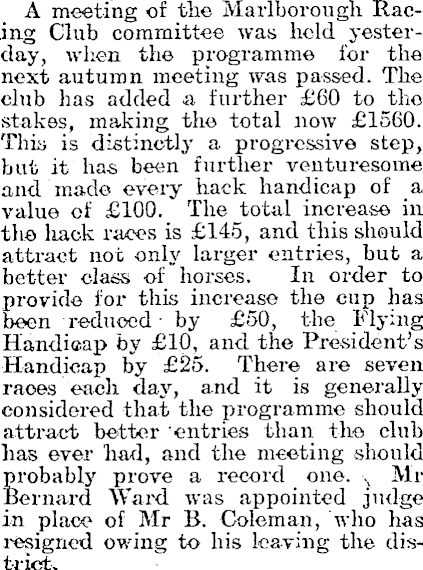 A meeting of the Marlborough Racing Club committee was held yesterday, when the programme for the next autumn meeting was passed. The club has added a further £60 to the stakes, making the total now £1560. This is distinctly a progressive step, but it has been further venturesome and made every hack handicap of a value of £100. The total increase in the hack races is £145, and this should attract not only larger entries, but a better class of horses. In order to provide for this increase the cup has been reduced by £50, the Flying Handicap by £10, and the President's Handicap by £25. There are seven races each day, and it is generally considered that the programme should attract better entries than the club has ever had, and the meeting should probably prove a record one. Mr Bernard Ward was appointed judge in place of Mr B. Coleman, who has resigned owing to his leaving the district.